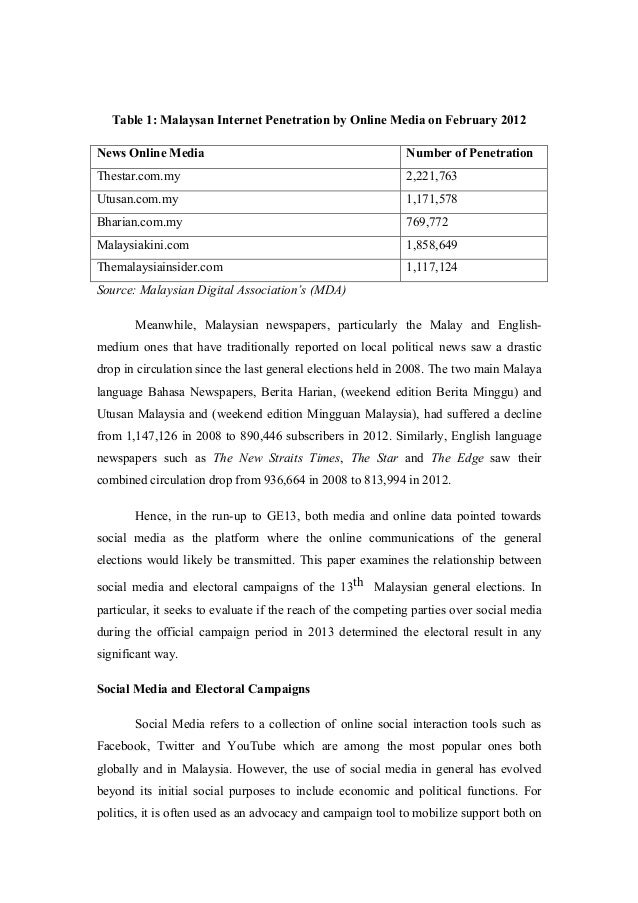 Table 1: Malaysan Internet Penetration by Online Media on February 2012

| News Online Media | Number of Penetration |
|---|---|
| Thestar.com.my | 2,221,763 |
| Utusan.com.my | 1,171,578 |
| Bharian.com.my | 769,772 |
| Malaysiakini.com | 1,858,649 |
| Themalaysiainsider.com | 1,117,124 |

Source: Malaysian Digital Association's (MDA)

Meanwhile, Malaysian newspapers, particularly the Malay and English-medium ones that have traditionally reported on local political news saw a drastic drop in circulation since the last general elections held in 2008. The two main Malaya language Bahasa Newspapers, Berita Harian, (weekend edition Berita Minggu) and Utusan Malaysia and (weekend edition Mingguan Malaysia), had suffered a decline from 1,147,126 in 2008 to 890,446 subscribers in 2012. Similarly, English language newspapers such as The New Straits Times, The Star and The Edge saw their combined circulation drop from 936,664 in 2008 to 813,994 in 2012.

Hence, in the run-up to GE13, both media and online data pointed towards social media as the platform where the online communications of the general elections would likely be transmitted. This paper examines the relationship between social media and electoral campaigns of the $13^{th}$ Malaysian general elections. In particular, it seeks to evaluate if the reach of the competing parties over social media during the official campaign period in 2013 determined the electoral result in any significant way.

Social Media and Electoral Campaigns

Social Media refers to a collection of online social interaction tools such as Facebook, Twitter and YouTube which are among the most popular ones both globally and in Malaysia. However, the use of social media in general has evolved beyond its initial social purposes to include economic and political functions. For politics, it is often used as an advocacy and campaign tool to mobilize support both on